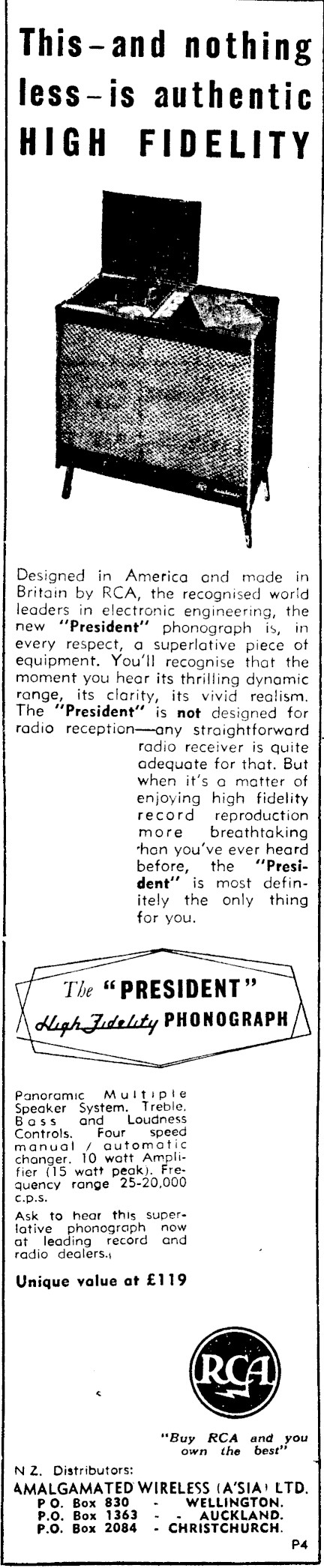 This-and nothing less-is authentic HIGH FIDELITY

Designed in America and made in Britain by RCA, the recognised world leaders in electronic engineering, the new "President" phonograph is, in every respect, a superlative piece of equipment. You'll recognise that the moment you hear its thrilling dynamic range, its clarity, its vivid realism. The "President" is not designed for radio reception—any straightforward radio receiver is quite adequate for that. But when it's a matter of enjoying high fidelity record reproduction more breathtaking than you've ever heard before, the "President" is most definitely the only thing for you.

The "PRESIDENT"
High Fidelity PHONOGRAPH

Panoramic Multiple Speaker System. Treble, Bass and Loudness Controls. Four speed manual / automatic changer. 10 watt Amplifier (15 watt peak). Frequency range 25-20,000 c.p.s.

Ask to hear this superlative phonograph now at leading record and radio dealers.

Unique value at £119

RCA

"Buy RCA and you own the best"

N Z. Distributors:
AMALGAMATED WIRELESS (A'SIA) LTD.
P O. Box 830 - WELLINGTON.
P.O. Box 1363 - AUCKLAND.
P.O. Box 2084 - CHRISTCHURCH.

P4